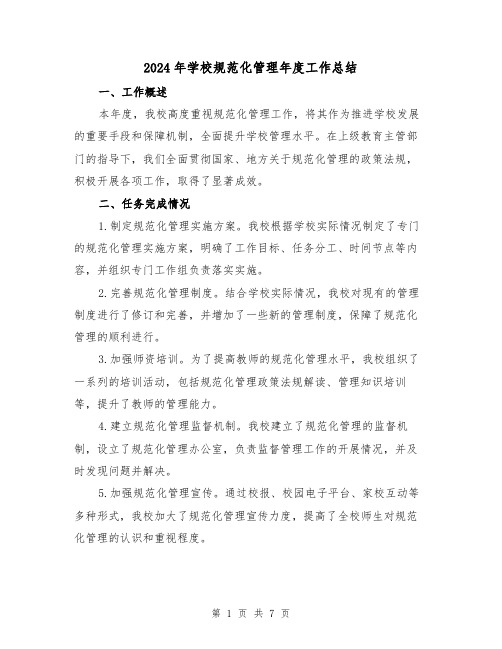 2024年学校规范化管理年度工作总结

一、工作概述

本年度，我校高度重视规范化管理工作，将其作为推进学校发展的重要手段和保障机制，全面提升学校管理水平。在上级教育主管部门的指导下，我们全面贯彻国家、地方关于规范化管理的政策法规，积极开展各项工作，取得了显著成效。

二、任务完成情况

1.制定规范化管理实施方案。我校根据学校实际情况制定了专门的规范化管理实施方案，明确了工作目标、任务分工、时间节点等内容，并组织专门工作组负责落实实施。

2.完善规范化管理制度。结合学校实际情况，我校对现有的管理制度进行了修订和完善，并增加了一些新的管理制度，保障了规范化管理的顺利进行。

3.加强师资培训。为了提高教师的规范化管理水平，我校组织了一系列的培训活动，包括规范化管理政策法规解读、管理知识培训等，提升了教师的管理能力。

4.建立规范化管理监督机制。我校建立了规范化管理的监督机制，设立了规范化管理办公室，负责监督管理工作的开展情况，并及时发现问题并解决。

5.加强规范化管理宣传。通过校报、校园电子平台、家校互动等多种形式，我校加大了规范化管理宣传力度，提高了全校师生对规范化管理的认识和重视程度。

第 1 页 共 7 页